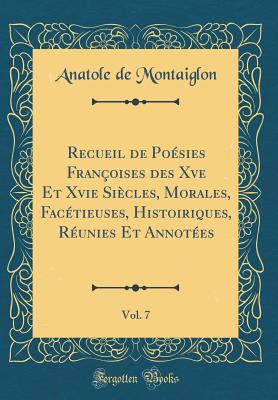 Anatole de Montaiglon

Recueil de Poésies Françoises des Xve Et Xvie Siècles, Morales, Facétieuses, Histoiriques, Réunies Et Annotées

Vol. 7

Forgotten Books